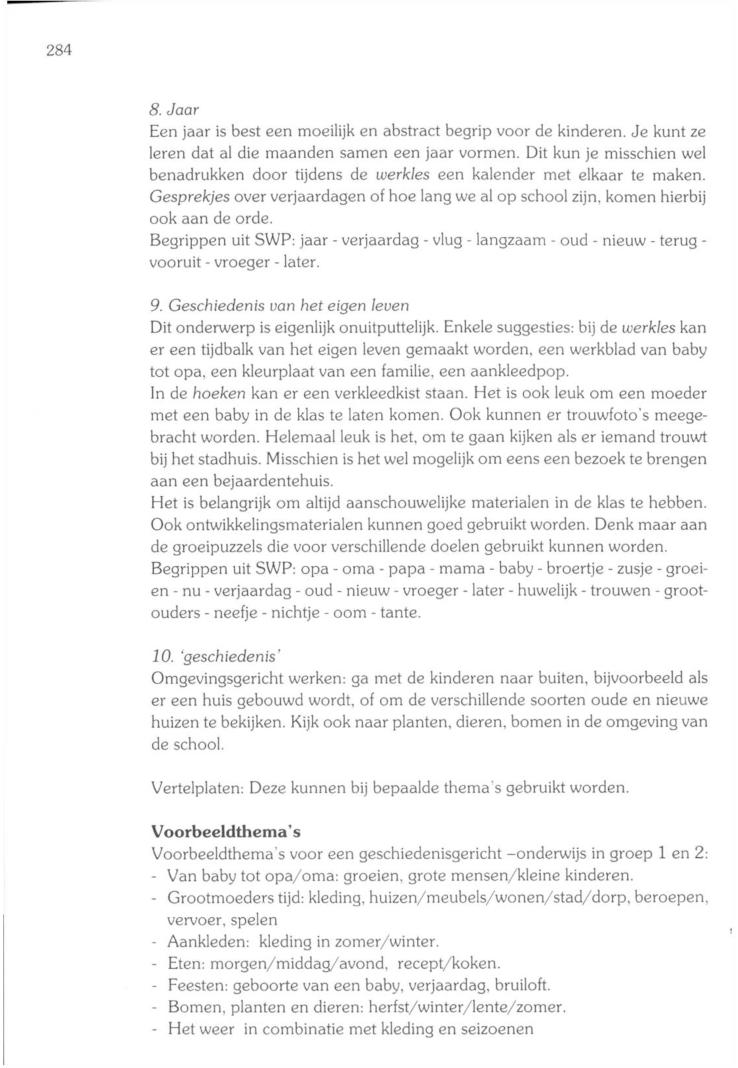 284

8. Jaar
Een jaar is best een moeilijk en abstract begrip voor de kinderen. Je kunt ze leren dat al die maanden samen een jaar vormen. Dit kun je misschien wel benadrukken door tijdens de werkles een kalender met elkaar te maken. Gesprekjes over verjaardagen of hoe lang we al op school zijn, komen hierbij ook aan de orde.
Begrippen uit SWP: jaar - verjaardag - vlug - langzaam - oud - nieuw - terug - vooruit - vroeger - later.

9. Geschiedenis van het eigen leven
Dit onderwerp is eigenlijk onuitputtelijk. Enkele suggesties: bij de werkles kan er een tijdbalk van het eigen leven gemaakt worden, een werkblad van baby tot opa, een kleurplaat van een familie, een aankleedpop.
In de hoeken kan er een verkleedkist staan. Het is ook leuk om een moeder met een baby in de klas te laten komen. Ook kunnen er trouwfoto's meegebracht worden. Helemaal leuk is het, om te gaan kijken als er iemand trouwt bij het stadhuis. Misschien is het wel mogelijk om eens een bezoek te brengen aan een bejaardentehuis.
Het is belangrijk om altijd aanschouwelijke materialen in de klas te hebben. Ook ontwikkelingsmaterialen kunnen goed gebruikt worden. Denk maar aan de groeipuzzels die voor verschillende doelen gebruikt kunnen worden.
Begrippen uit SWP: opa - oma - papa - mama - baby - broertje - zusje - groeien - nu - verjaardag - oud - nieuw - vroeger - later - huwelijk - trouwen - grootouders - neefje - nichtje - oom - tante.

10. 'geschiedenis'
Omgevingsgericht werken: ga met de kinderen naar buiten, bijvoorbeeld als er een huis gebouwd wordt, of om de verschillende soorten oude en nieuwe huizen te bekijken. Kijk ook naar planten, dieren, bomen in de omgeving van de school.

Vertelplaten: Deze kunnen bij bepaalde thema's gebruikt worden.

Voorbeeldthema's
Voorbeeldthema's voor een geschiedenisgericht –onderwijs in groep 1 en 2:
- Van baby tot opa/oma: groeien, grote mensen/kleine kinderen.
- Grootmoeders tijd: kleding, huizen/meubels/wonen/stad/dorp, beroepen, vervoer, spelen
- Aankleden: kleding in zomer/winter.
- Eten: morgen/middag/avond, recept/koken.
- Feesten: geboorte van een baby, verjaardag, bruiloft.
- Bomen, planten en dieren: herfst/winter/lente/zomer.
- Het weer in combinatie met kleding en seizoenen